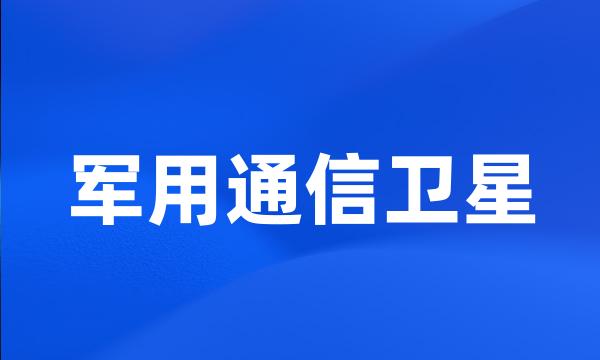 军用通信卫星